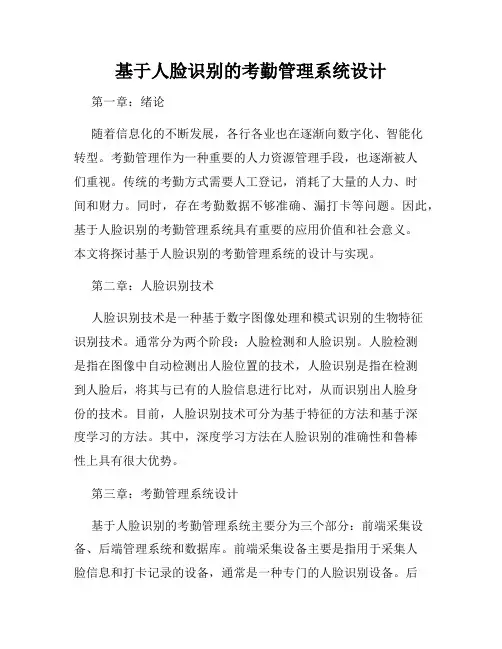 基于人脸识别的考勤管理系统设计

第一章：绪论

随着信息化的不断发展，各行各业也在逐渐向数字化、智能化转型。考勤管理作为一种重要的人力资源管理手段，也逐渐被人们重视。传统的考勤方式需要人工登记，消耗了大量的人力、时间和财力。同时，存在考勤数据不够准确、漏打卡等问题。因此，基于人脸识别的考勤管理系统具有重要的应用价值和社会意义。本文将探讨基于人脸识别的考勤管理系统的设计与实现。

第二章：人脸识别技术

人脸识别技术是一种基于数字图像处理和模式识别的生物特征识别技术。通常分为两个阶段：人脸检测和人脸识别。人脸检测是指在图像中自动检测出人脸位置的技术，人脸识别是指在检测到人脸后，将其与已有的人脸信息进行比对，从而识别出人脸身份的技术。目前，人脸识别技术可分为基于特征的方法和基于深度学习的方法。其中，深度学习方法在人脸识别的准确性和鲁棒性上具有很大优势。

第三章：考勤管理系统设计

基于人脸识别的考勤管理系统主要分为三个部分：前端采集设备、后端管理系统和数据库。前端采集设备主要是指用于采集人脸信息和打卡记录的设备，通常是一种专门的人脸识别设备。后